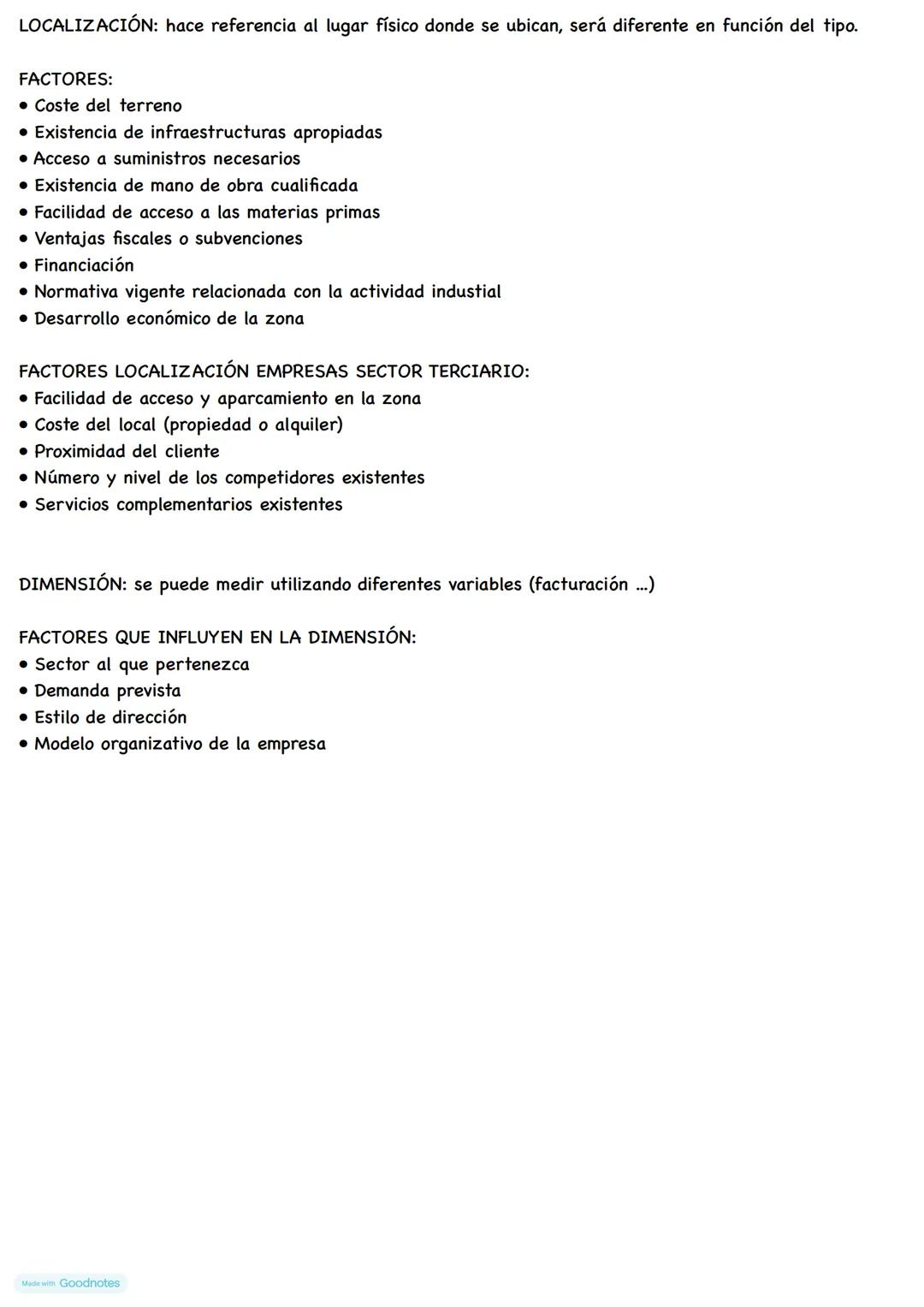 LOCALIZACIÓN: hace referencia al lugar físico donde se ubican, será diferente en función del tipo.

FACTORES:
• Coste del terreno
• Existencia de infraestructuras apropiadas
• Acceso a suministros necesarios
• Existencia de mano de obra cualificada
• Facilidad de acceso a las materias primas
• Ventajas fiscales o subvenciones
• Financiación
• Normativa vigente relacionada con la actividad industial
• Desarrollo económico de la zona

FACTORES LOCALIZACIÓN EMPRESAS SECTOR TERCIARIO:
• Facilidad de acceso y aparcamiento en la zona
• Coste del local (propiedad o alquiler)
• Proximidad del cliente
• Número y nivel de los competidores existentes
• Servicios complementarios existentes

DIMENSIÓN: se puede medir utilizando diferentes variables (facturación ...)

FACTORES QUE INFLUYEN EN LA DIMENSIÓN:
• Sector al que pertenezca
• Demanda prevista
• Estilo de dirección
• Modelo organizativo de la empresa

Made with Goodnotes